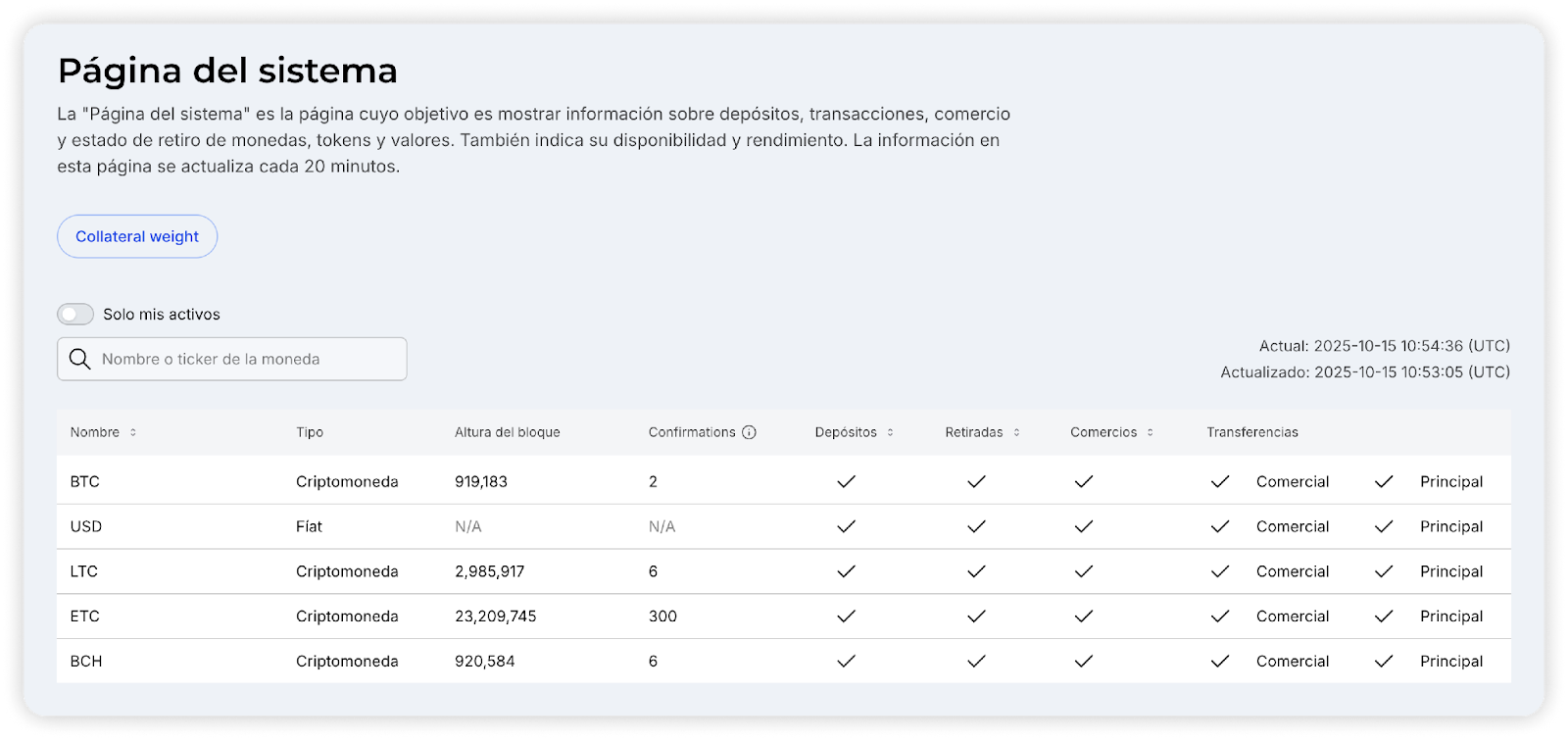 Página del sistema

La "Página del sistema" es la página cuyo objetivo es mostrar información sobre depósitos, transacciones, comercio y estado de retiro de monedas, tokens y valores. También indica su disponibilidad y rendimiento. La información en esta página se actualiza cada 20 minutos.

Collateral weight

Solo mis activos

Nombre o ticker de la moneda

Actual: 2025-10-15 10:54:36 (UTC)
Actualizado: 2025-10-15 10:53:05 (UTC)

| Nombre | Tipo | Altura del bloque | Confirmations | Depósitos | Retiradas | Comercios | Transferencias | |
|---|---|---|---|---|---|---|---|---|
| BTC | Criptomoneda | 919,183 | 2 | ✓ | ✓ | ✓ | ✓ Comercial | ✓ Principal |
| USD | Fíat | N/A | N/A | ✓ | ✓ | ✓ | ✓ Comercial | ✓ Principal |
| LTC | Criptomoneda | 2,985,917 | 6 | ✓ | ✓ | ✓ | ✓ Comercial | ✓ Principal |
| ETC | Criptomoneda | 23,209,745 | 300 | ✓ | ✓ | ✓ | ✓ Comercial | ✓ Principal |
| BCH | Criptomoneda | 920,584 | 6 | ✓ | ✓ | ✓ | ✓ Comercial | ✓ Principal |